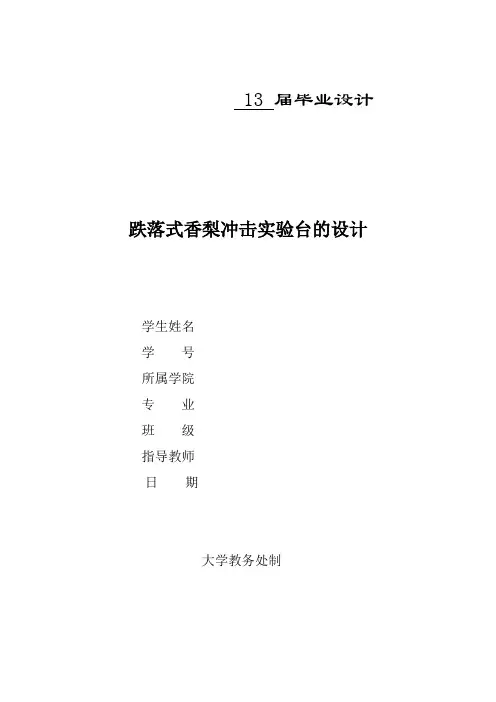 13届毕业设计

跌落式香梨冲击实验台的设计

学生姓名
学 号
所属学院
专 业
班 级
指导教师
日 期

大学教务处制